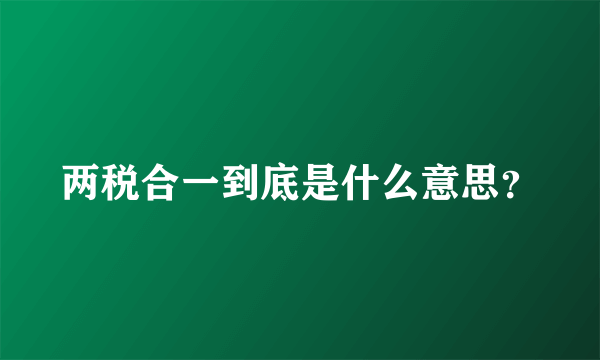 两税合一到底是什么意思?